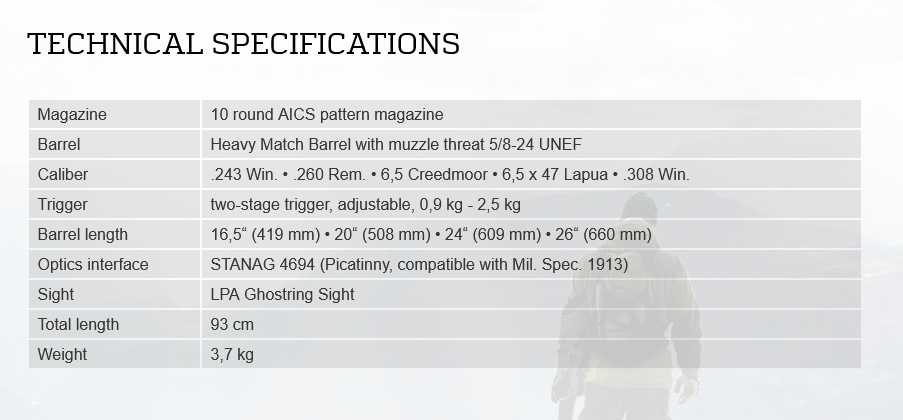 TECHNICAL SPECIFICATIONS

| Magazine | 10 round AICS pattern magazine |
|---|---|
| Barrel | Heavy Match Barrel with muzzle threat 5/8-24 UNEF |
| Caliber | .243 Win. • .260 Rem. • 6,5 Creedmoor • 6,5 x 47 Lapua • .308 Win. |
| Trigger | two-stage trigger, adjustable, 0,9 kg - 2,5 kg |
| Barrel length | 16,5" (419 mm) • 20" (508 mm) • 24" (609 mm) • 26" (660 mm) |
| Optics interface | STANAG 4694 (Picatinny, compatible with Mil. Spec. 1913) |
| Sight | LPA Ghostring Sight |
| Total length | 93 cm |
| Weight | 3,7 kg |